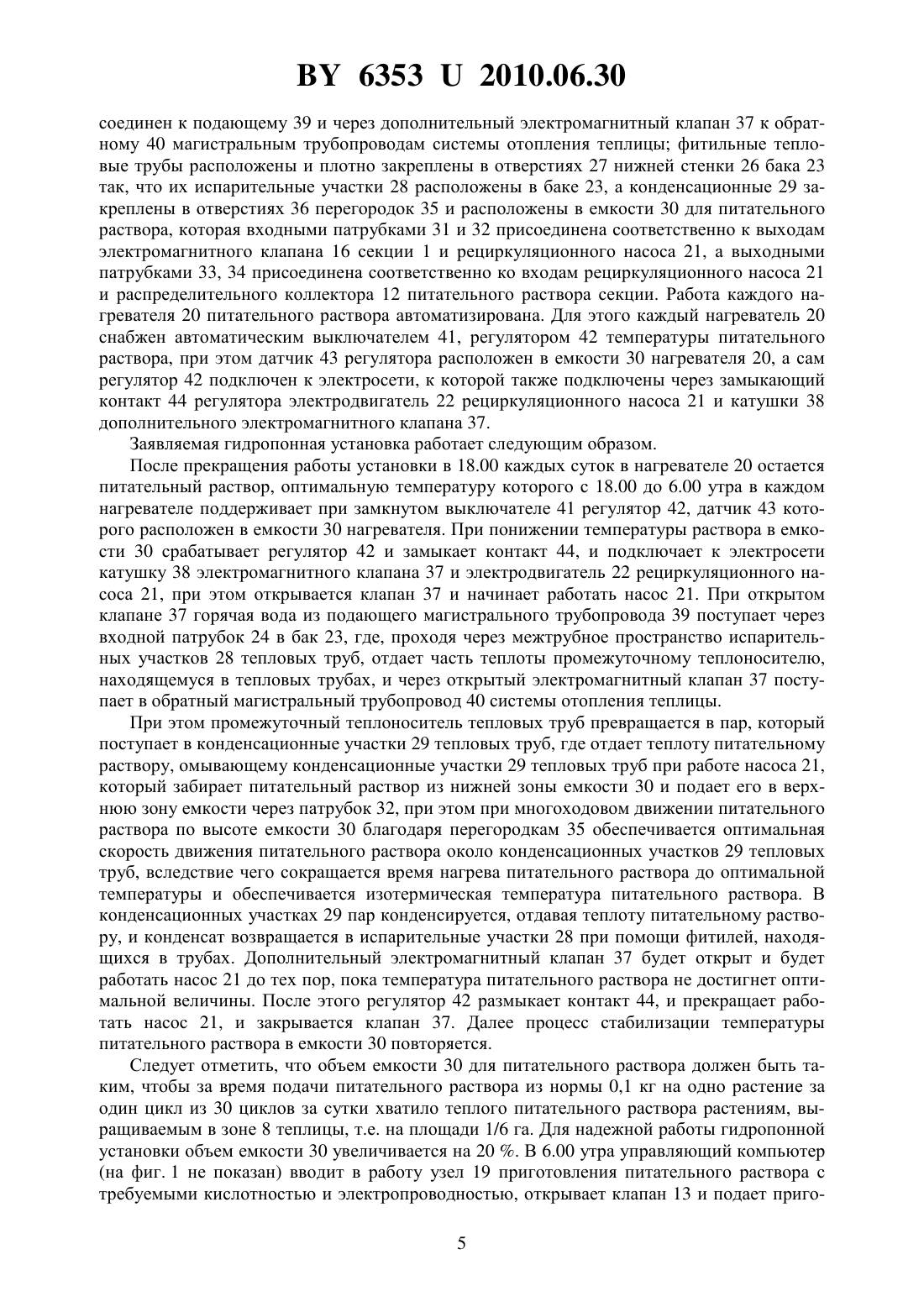 BY 6353 U 2010.06.30

соединен к подающему 39 и через дополнительный электромагнитный клапан 37 к обратному 40 магистральным трубопроводам системы отопления теплицы; фитильные тепловые трубы расположены и плотно закреплены в отверстиях 27 нижней стенки 26 бака 23 так, что их испарительные участки 28 расположены в баке 23, а конденсационные 29 закреплены в отверстиях 36 перегородок 35 и расположены в емкости 30 для питательного раствора, которая входными патрубками 31 и 32 присоединена соответственно к выходам электромагнитного клапана 16 секции 1 и рециркуляционного насоса 21, а выходными патрубками 33, 34 присоединена соответственно ко входам рециркуляционного насоса 21 и распределительного коллектора 12 питательного раствора секции. Работа каждого нагревателя 20 питательного раствора автоматизирована. Для этого каждый нагреватель 20 снабжен автоматическим выключателем 41, регулятором 42 температуры питательного раствора, при этом датчик 43 регулятора расположен в емкости 30 нагревателя 20, а сам регулятор 42 подключен к электросети, к которой также подключены через замыкающий контакт 44 регулятора электродвигатель 22 рециркуляционного насоса 21 и катушки 38 дополнительного электромагнитного клапана 37.

Заявляемая гидропонная установка работает следующим образом.

После прекращения работы установки в 18.00 каждых суток в нагревателе 20 остается питательный раствор, оптимальную температуру которого с 18.00 до 6.00 утра в каждом нагревателе поддерживает при замкнутом выключателе 41 регулятор 42, датчик 43 которого расположен в емкости 30 нагревателя. При понижении температуры раствора в емкости 30 срабатывает регулятор 42 и замыкает контакт 44, и подключает к электросети катушку 38 электромагнитного клапана 37 и электродвигатель 22 рециркуляционного насоса 21, при этом открывается клапан 37 и начинает работать насос 21. При открытом клапане 37 горячая вода из подающего магистрального трубопровода 39 поступает через входной патрубок 24 в бак 23, где, проходя через межтрубное пространство испарительных участков 28 тепловых труб, отдает часть теплоты промежуточному теплоносителю, находящемуся в тепловых трубах, и через открытый электромагнитный клапан 37 поступает в обратный магистральный трубопровод 40 системы отопления теплицы.

При этом промежуточный теплоноситель тепловых труб превращается в пар, который поступает в конденсационные участки 29 тепловых труб, где отдает теплоту питательному раствору, омывающему конденсационные участки 29 тепловых труб при работе насоса 21, который забирает питательный раствор из нижней зоны емкости 30 и подает его в верхнюю зону емкости через патрубок 32, при этом при многоходовом движении питательного раствора по высоте емкости 30 благодаря перегородкам 35 обеспечивается оптимальная скорость движения питательного раствора около конденсационных участков 29 тепловых труб, вследствие чего сокращается время нагрева питательного раствора до оптимальной температуры и обеспечивается изотермическая температура питательного раствора. В конденсационных участках 29 пар конденсируется, отдавая теплоту питательному раствору, и конденсат возвращается в испарительные участки 28 при помощи фитилей, находящихся в трубах. Дополнительный электромагнитный клапан 37 будет открыт и будет работать насос 21 до тех пор, пока температура питательного раствора не достигнет оптимальной величины. После этого регулятор 42 размыкает контакт 44, и прекращает работать насос 21, и закрывается клапан 37. Далее процесс стабилизации температуры питательного раствора в емкости 30 повторяется.

Следует отметить, что объем емкости 30 для питательного раствора должен быть таким, чтобы за время подачи питательного раствора из нормы 0,1 кг на одно растение за один цикл из 30 циклов за сутки хватило теплого питательного раствора растениям, выращиваемым в зоне 8 теплицы, т.е. на площади 1/6 га. Для надежной работы гидропонной установки объем емкости 30 увеличивается на 20 %. В 6.00 утра управляющий компьютер (на фиг. 1 не показан) вводит в работу узел 19 приготовления питательного раствора с требуемыми кислотностью и электропроводностью, открывает клапан 13 и подает приго-

5